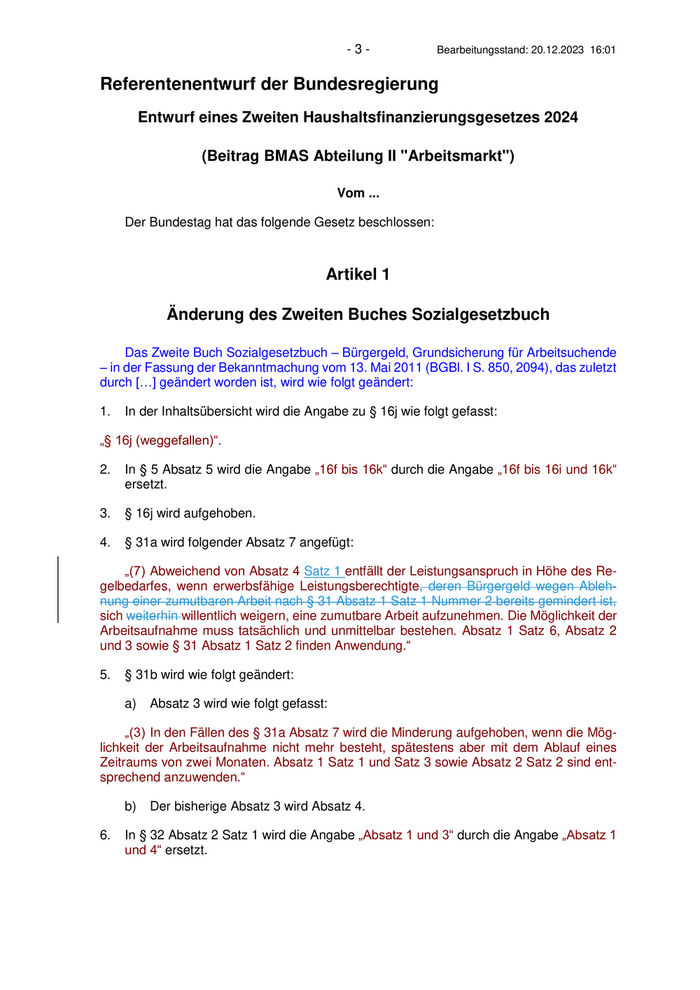 - 3 - Bearbeitungsstand: 20.12.2023 16:01

Referentenentwurf der Bundesregierung

Entwurf eines Zweiten Haushaltsfinanzierungsgesetzes 2024

(Beitrag BMAS Abteilung II "Arbeitsmarkt")

Vom ...

Der Bundestag hat das folgende Gesetz beschlossen:

Artikel 1

Änderung des Zweiten Buches Sozialgesetzbuch

Das Zweite Buch Sozialgesetzbuch – Bürgergeld, Grundsicherung für Arbeitsuchende – in der Fassung der Bekanntmachung vom 13. Mai 2011 (BGBl. I S. 850, 2094), das zuletzt durch […] geändert worden ist, wird wie folgt geändert:

1. In der Inhaltsübersicht wird die Angabe zu § 16j wie folgt gefasst:

„§ 16j (weggefallen)“.

2. In § 5 Absatz 5 wird die Angabe „16f bis 16k“ durch die Angabe „16f bis 16i und 16k“ ersetzt.

3. § 16j wird aufgehoben.

4. § 31a wird folgender Absatz 7 angefügt:

„(7) Abweichend von Absatz 4 Satz 1 entfällt der Leistungsanspruch in Höhe des Regelbedarfes, wenn erwerbsfähige Leistungsberechtigte, deren Bürgergeld wegen Ablehnung einer zumutbaren Arbeit nach § 31 Absatz 1 Satz 1 Nummer 2 bereits gemindert ist, sich weiterhin willentlich weigern, eine zumutbare Arbeit aufzunehmen. Die Möglichkeit der Arbeitsaufnahme muss tatsächlich und unmittelbar bestehen. Absatz 1 Satz 6, Absatz 2 und 3 sowie § 31 Absatz 1 Satz 2 finden Anwendung.“

5. § 31b wird wie folgt geändert:

a) Absatz 3 wird wie folgt gefasst:

„(3) In den Fällen des § 31a Absatz 7 wird die Minderung aufgehoben, wenn die Möglichkeit der Arbeitsaufnahme nicht mehr besteht, spätestens aber mit dem Ablauf eines Zeitraums von zwei Monaten. Absatz 1 Satz 1 und Satz 3 sowie Absatz 2 Satz 2 sind entsprechend anzuwenden.“

b) Der bisherige Absatz 3 wird Absatz 4.

6. In § 32 Absatz 2 Satz 1 wird die Angabe „Absatz 1 und 3“ durch die Angabe „Absatz 1 und 4“ ersetzt.